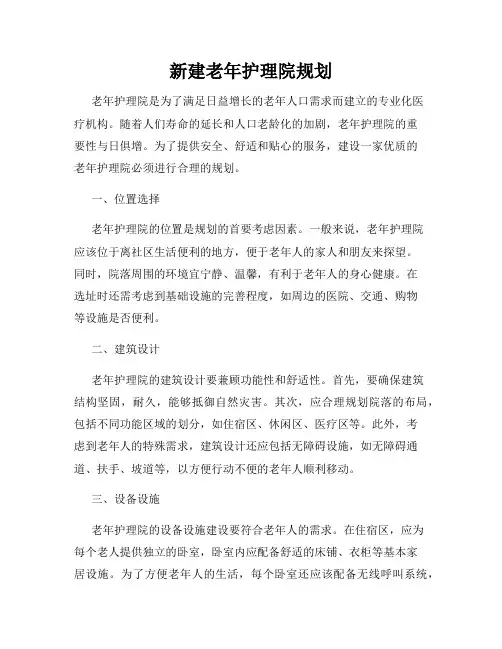 新建老年护理院规划

老年护理院是为了满足日益增长的老年人口需求而建立的专业化医疗机构。随着人们寿命的延长和人口老龄化的加剧，老年护理院的重要性与日俱增。为了提供安全、舒适和贴心的服务，建设一家优质的老年护理院必须进行合理的规划。

一、位置选择

老年护理院的位置是规划的首要考虑因素。一般来说，老年护理院应该位于离社区生活便利的地方，便于老年人的家人和朋友来探望。同时，院落周围的环境宜宁静、温馨，有利于老年人的身心健康。在选址时还需考虑到基础设施的完善程度，如周边的医院、交通、购物等设施是否便利。

二、建筑设计

老年护理院的建筑设计要兼顾功能性和舒适性。首先，要确保建筑结构坚固，耐久，能够抵御自然灾害。其次，应合理规划院落的布局，包括不同功能区域的划分，如住宿区、休闲区、医疗区等。此外，考虑到老年人的特殊需求，建筑设计还应包括无障碍设施，如无障碍通道、扶手、坡道等，以方便行动不便的老年人顺利移动。

三、设备设施

老年护理院的设备设施建设要符合老年人的需求。在住宿区，应为每个老人提供独立的卧室，卧室内应配备舒适的床铺、衣柜等基本家居设施。为了方便老年人的生活，每个卧室还应该配备无线呼叫系统，